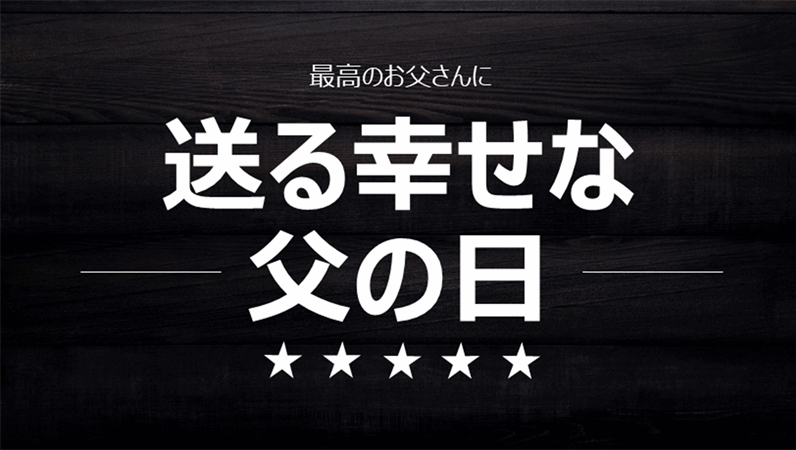 最高のお父さんに

送る幸せな
父の日

★★★★★